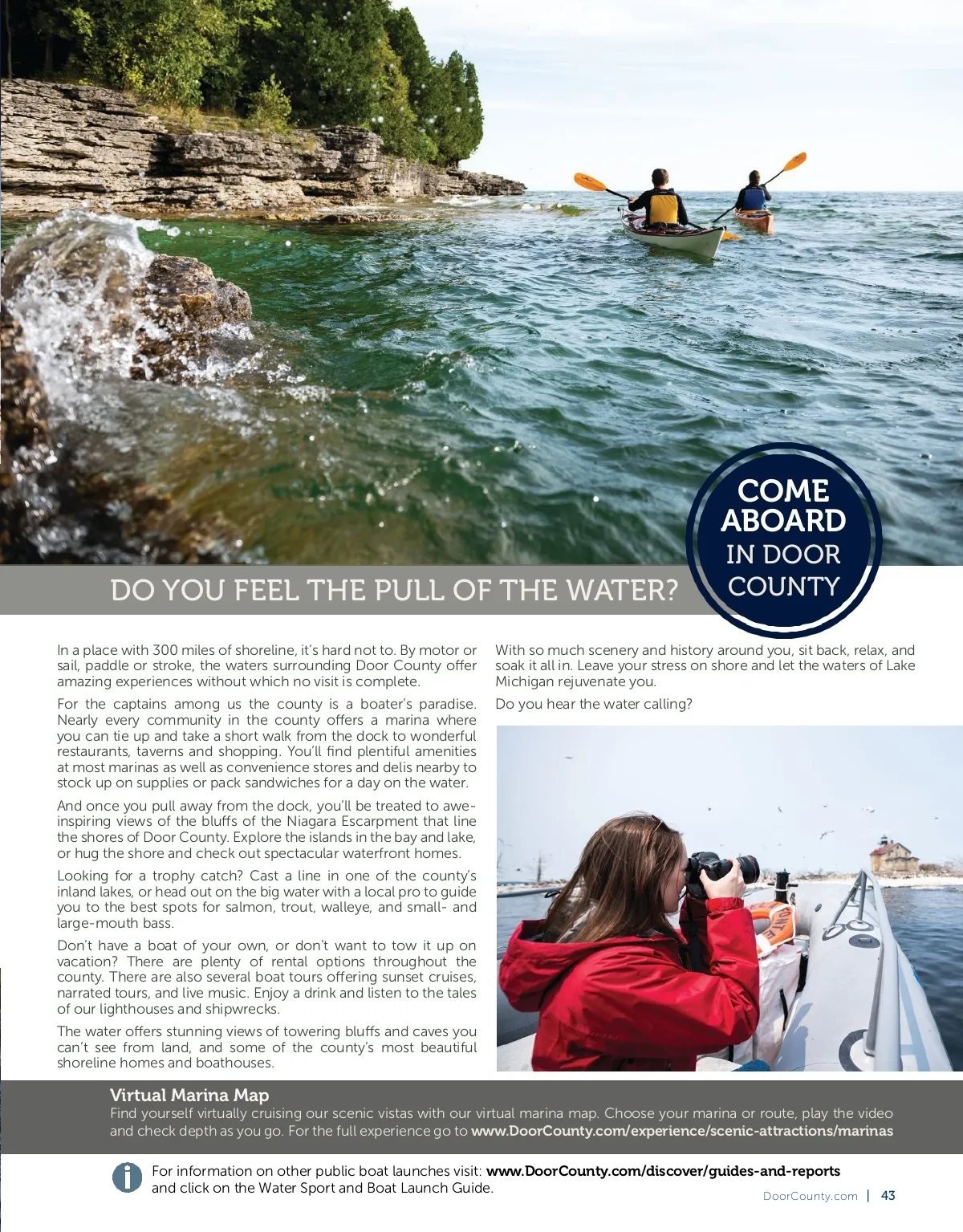 COME ABOARD IN DOOR COUNTY

DO YOU FEEL THE PULL OF THE WATER?

In a place with 300 miles of shoreline, it's hard not to. By motor or sail, paddle or stroke, the waters surrounding Door County offer amazing experiences without which no visit is complete.

For the captains among us the county is a boater's paradise. Nearly every community in the county offers a marina where you can tie up and take a short walk from the dock to wonderful restaurants, taverns and shopping. You'll find plentiful amenities at most marinas as well as convenience stores and delis nearby to stock up on supplies or pack sandwiches for a day on the water.

And once you pull away from the dock, you'll be treated to awe-inspiring views of the bluffs of the Niagara Escarpment that line the shores of Door County. Explore the islands in the bay and lake, or hug the shore and check out spectacular waterfront homes.

Looking for a trophy catch? Cast a line in one of the county's inland lakes, or head out on the big water with a local pro to guide you to the best spots for salmon, trout, walleye, and small- and large-mouth bass.

Don't have a boat of your own, or don't want to tow it up on vacation? There are plenty of rental options throughout the county. There are also several boat tours offering sunset cruises, narrated tours, and live music. Enjoy a drink and listen to the tales of our lighthouses and shipwrecks.

The water offers stunning views of towering bluffs and caves you can't see from land, and some of the county's most beautiful shoreline homes and boathouses.

With so much scenery and history around you, sit back, relax, and soak it all in. Leave your stress on shore and let the waters of Lake Michigan rejuvenate you.

Do you hear the water calling?

Virtual Marina Map
Find yourself virtually cruising our scenic vistas with our virtual marina map. Choose your marina or route, play the video and check depth as you go. For the full experience go to www.DoorCounty.com/experience/scenic-attractions/marinas

For information on other public boat launches visit: www.DoorCounty.com/discover/guides-and-reports and click on the Water Sport and Boat Launch Guide.

DoorCounty.com | 43